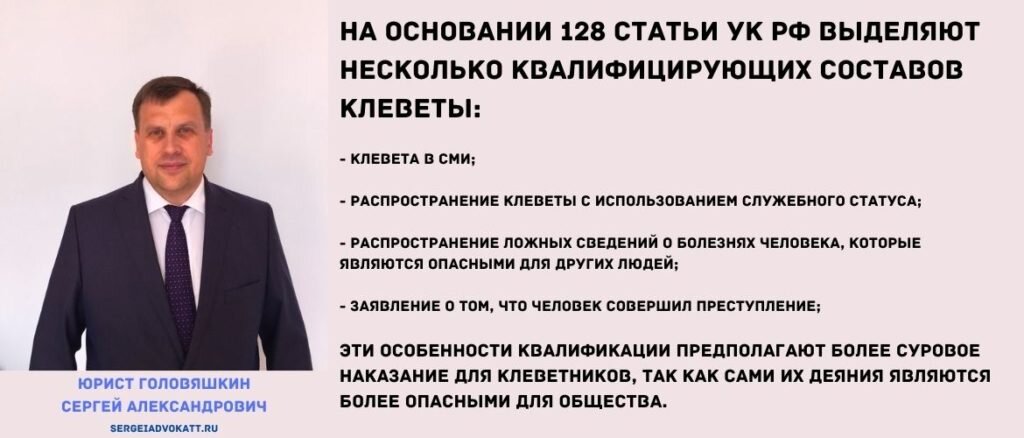 НА ОСНОВАНИИ 128 СТАТЬИ УК РФ ВЫДЕЛЯЮТ НЕСКОЛЬКО КВАЛИФИЦИРУЮЩИХ СОСТАВОВ КЛЕВЕТЫ:

- КЛЕВЕТА В СМИ;

- РАСПРОСТРАНЕНИЕ КЛЕВЕТЫ С ИСПОЛЬЗОВАНИЕМ СЛУЖЕБНОГО СТАТУСА;

- РАСПРОСТРАНЕНИЕ ЛОЖНЫХ СВЕДЕНИЙ О БОЛЕЗНЯХ ЧЕЛОВЕКА, КОТОРЫЕ ЯВЛЯЮТСЯ ОПАСНЫМИ ДЛЯ ДРУГИХ ЛЮДЕЙ;

- ЗАЯВЛЕНИЕ О ТОМ, ЧТО ЧЕЛОВЕК СОВЕРШИЛ ПРЕСТУПЛЕНИЕ;

ЭТИ ОСОБЕННОСТИ КВАЛИФИКАЦИИ ПРЕДПОЛАГАЮТ БОЛЕЕ СУРОВОЕ НАКАЗАНИЕ ДЛЯ КЛЕВЕТНИКОВ, ТАК КАК САМИ ИХ ДЕЯНИЯ ЯВЛЯЮТСЯ БОЛЕЕ ОПАСНЫМИ ДЛЯ ОБЩЕСТВА.

ЮРИСТ ГОЛОВЯШКИН
СЕРГЕЙ АЛЕКСАНДРОВИЧ
SERGEIADVOKATT.RU